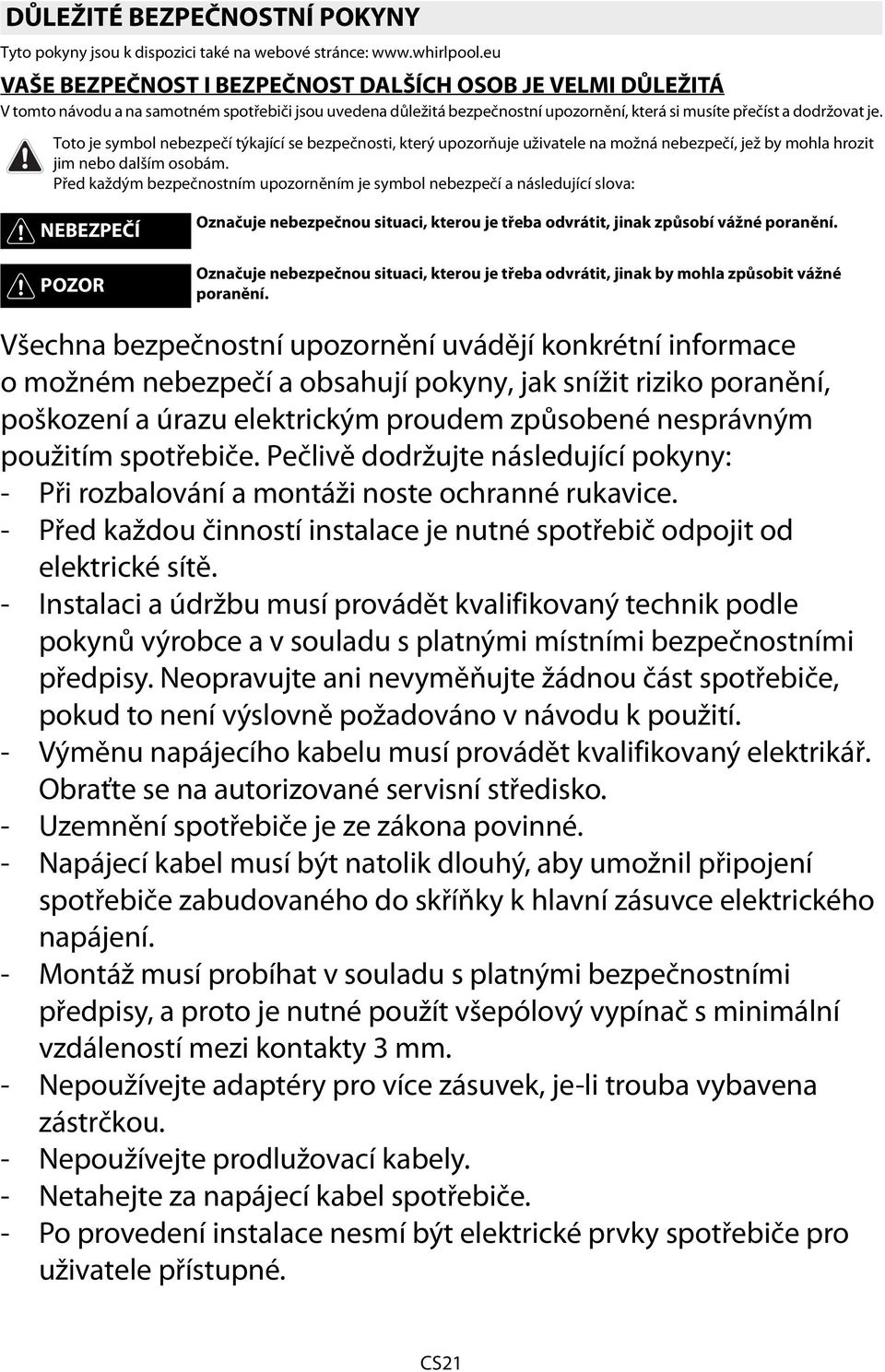 DŮLEŽITÉ BEZPEČNOSTNÍ POKYNY

Tyto pokyny jsou k dispozici také na webové stránce: www.whirlpool.eu

VAŠE BEZPEČNOST I BEZPEČNOST DALŠÍCH OSOB JE VELMI DŮLEŽITÁ

V tomto návodu a na samotném spotřebiči jsou uvedena důležitá bezpečnostní upozornění, která si musíte přečíst a dodržovat je.

Toto je symbol nebezpečí týkající se bezpečnosti, který upozorňuje uživatele na možná nebezpečí, jež by mohla hrozit jim nebo dalším osobám.

Před každým bezpečnostním upozorněním je symbol nebezpečí a následující slova:

NEBEZPEČÍ

Označuje nebezpečnou situaci, kterou je třeba odvrátit, jinak způsobí vážné poranění.

POZOR

Označuje nebezpečnou situaci, kterou je třeba odvrátit, jinak by mohla způsobit vážné poranění.

Všechna bezpečnostní upozornění uvádějí konkrétní informace o možném nebezpečí a obsahují pokyny, jak snížit riziko poranění, poškození a úrazu elektrickým proudem způsobené nesprávným použitím spotřebiče. Pečlivě dodržujte následující pokyny:
- Při rozbalování a montáži noste ochranné rukavice.
- Před každou činností instalace je nutné spotřebič odpojit od elektrické sítě.
- Instalaci a údržbu musí provádět kvalifikovaný technik podle pokynů výrobce a v souladu s platnými místními bezpečnostními předpisy. Neopravujte ani nevyměňujte žádnou část spotřebiče, pokud to není výslovně požadováno v návodu k použití.
- Výměnu napájecího kabelu musí provádět kvalifikovaný elektrikář. Obraťte se na autorizované servisní středisko.
- Uzemnění spotřebiče je ze zákona povinné.
- Napájecí kabel musí být natolik dlouhý, aby umožnil připojení spotřebiče zabudovaného do skříňky k hlavní zásuvce elektrického napájení.
- Montáž musí probíhat v souladu s platnými bezpečnostními předpisy, a proto je nutné použít všepólový vypínač s minimální vzdáleností mezi kontakty 3 mm.
- Nepoužívejte adaptéry pro více zásuvek, je-li trouba vybavena zástrčkou.
- Nepoužívejte prodlužovací kabely.
- Netahejte za napájecí kabel spotřebiče.
- Po provedení instalace nesmí být elektrické prvky spotřebiče pro uživatele přístupné.

CS21